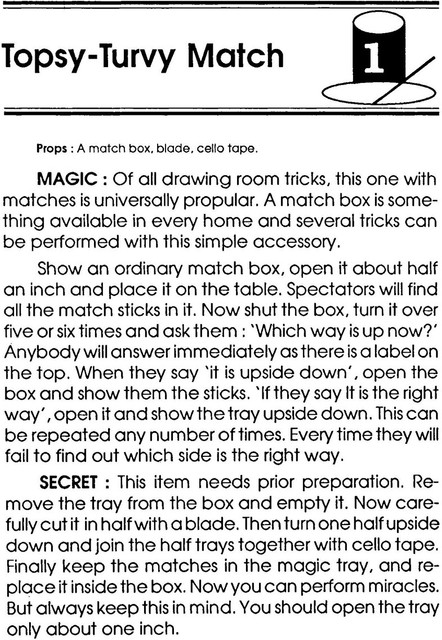 Topsy-Turvy Match

1

Props : A match box, blade, cello tape.

MAGIC : Of all drawing room tricks, this one with matches is universally propular. A match box is something available in every home and several tricks can be performed with this simple accessory.

Show an ordinary match box, open it about half an inch and place it on the table. Spectators will find all the match sticks in it. Now shut the box, turn it over five or six times and ask them : 'Which way is up now?' Anybody will answer immediately as there is a label on the top. When they say 'it is upside down', open the box and show them the sticks. 'If they say It is the right way', open it and show the tray upside down. This can be repeated any number of times. Every time they will fail to find out which side is the right way.

SECRET : This item needs prior preparation. Remove the tray from the box and empty it. Now carefully cut it in half with a blade. Then turn one half upside down and join the half trays together with cello tape. Finally keep the matches in the magic tray, and replace it inside the box. Now you can perform miracles. But always keep this in mind. You should open the tray only about one inch.